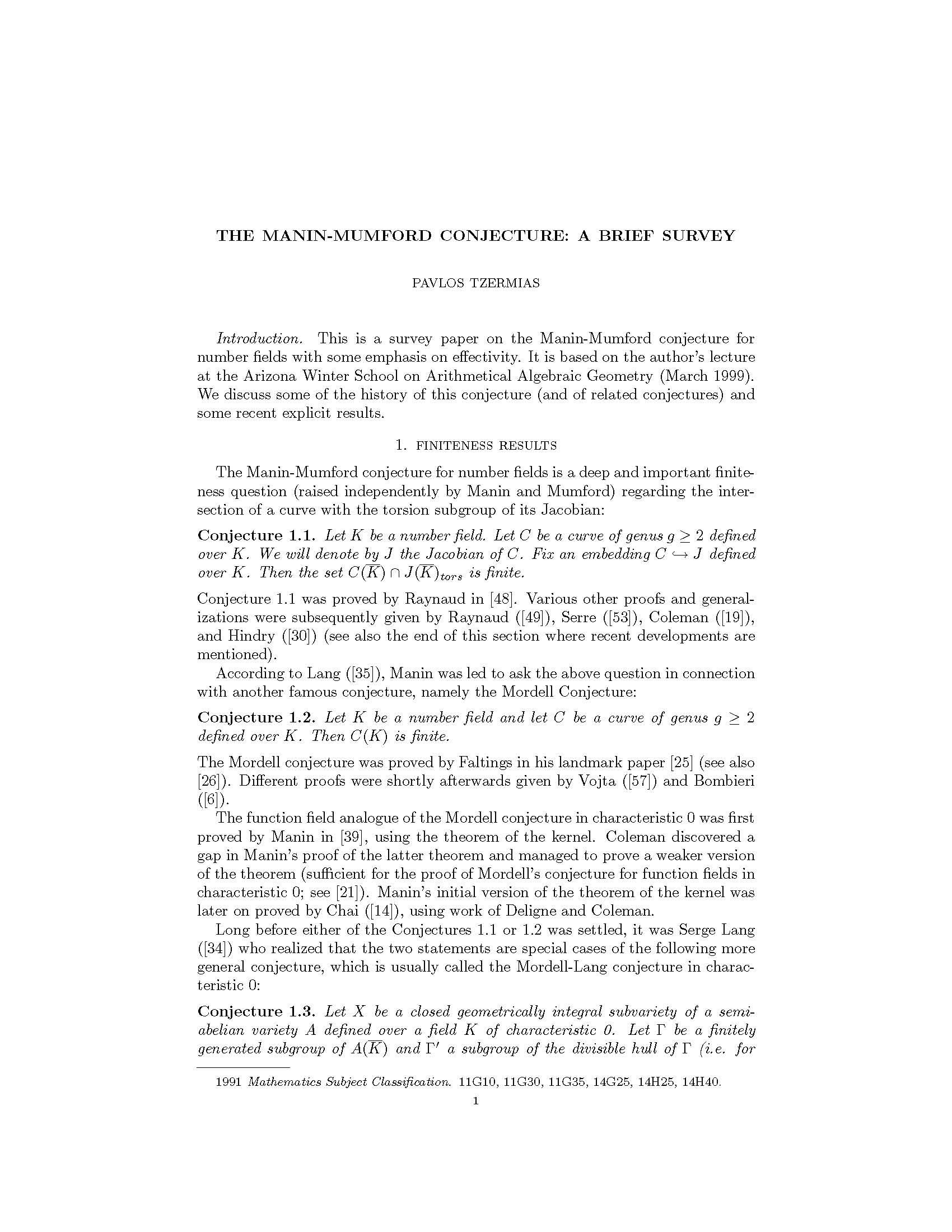 THE MANIN-MUMFORD CONJECTURE: A BRIEF SURVEY

PAVLOS TZERMIAS

Introduction. This is a survey paper on the Manin-Mumford conjecture for number fields with some emphasis on effectivity. It is based on the author's lecture at the Arizona Winter School on Arithmetical Algebraic Geometry (March 1999). We discuss some of the history of this conjecture (and of related conjectures) and some recent explicit results.

1. FINITENESS RESULTS

The Manin-Mumford conjecture for number fields is a deep and important finiteness question (raised independently by Manin and Mumford) regarding the intersection of a curve with the torsion subgroup of its Jacobian:

Conjecture 1.1. Let $K$ be a number field. Let $C$ be a curve of genus $g \geq 2$ defined over $K$. We will denote by $J$ the Jacobian of $C$. Fix an embedding $C \hookrightarrow J$ defined over $K$. Then the set $C(\overline{K}) \cap J(\overline{K})_{tors}$ is finite.

Conjecture 1.1 was proved by Raynaud in [48]. Various other proofs and generalizations were subsequently given by Raynaud ([49]), Serre ([53]), Coleman ([19]), and Hindry ([30]) (see also the end of this section where recent developments are mentioned).

According to Lang ([35]), Manin was led to ask the above question in connection with another famous conjecture, namely the Mordell Conjecture:

Conjecture 1.2. Let $K$ be a number field and let $C$ be a curve of genus $g \geq 2$ defined over $K$. Then $C(K)$ is finite.

The Mordell conjecture was proved by Faltings in his landmark paper [25] (see also [26]). Different proofs were shortly afterwards given by Vojta ([57]) and Bombieri ([6]).

The function field analogue of the Mordell conjecture in characteristic 0 was first proved by Manin in [39], using the theorem of the kernel. Coleman discovered a gap in Manin's proof of the latter theorem and managed to prove a weaker version of the theorem (sufficient for the proof of Mordell's conjecture for function fields in characteristic 0; see [21]). Manin's initial version of the theorem of the kernel was later on proved by Chai ([14]), using work of Deligne and Coleman.

Long before either of the Conjectures 1.1 or 1.2 was settled, it was Serge Lang ([34]) who realized that the two statements are special cases of the following more general conjecture, which is usually called the Mordell-Lang conjecture in characteristic 0:

Conjecture 1.3. Let $X$ be a closed geometrically integral subvariety of a semiabelian variety $A$ defined over a field $K$ of characteristic 0. Let $\Gamma$ be a finitely generated subgroup of $A(\overline{K})$ and $\Gamma'$ a subgroup of the divisible hull of $\Gamma$ (i.e. for

1991 Mathematics Subject Classification. 11G10, 11G30, 11G35, 14G25, 14H25, 14H40.

1